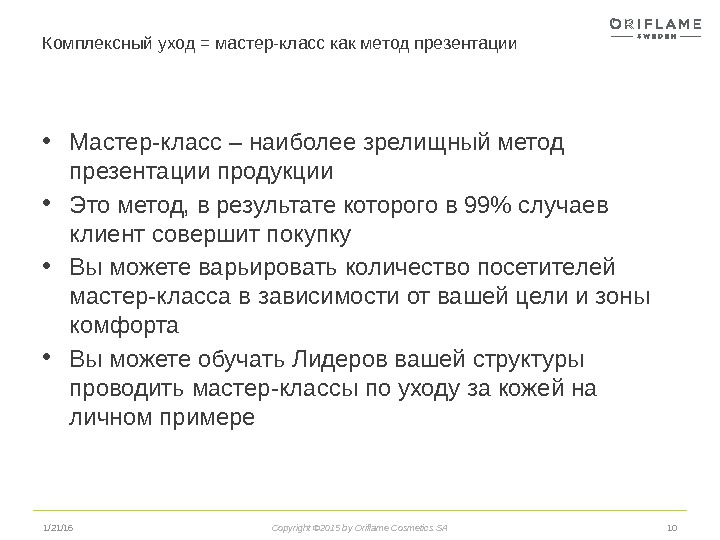 ORIFLAME
SWEDEN

Комплексный уход = мастер-класс как метод презентации

• Мастер-класс – наиболее зрелищный метод презентации продукции
• Это метод, в результате которого в 99% случаев клиент совершит покупку
• Вы можете варьировать количество посетителей мастер-класса в зависимости от вашей цели и зоны комфорта
• Вы можете обучать Лидеров вашей структуры проводить мастер-классы по уходу за кожей на личном примере

1/21/16
Copyright ©2015 by Oriflame Cosmetics SA
10